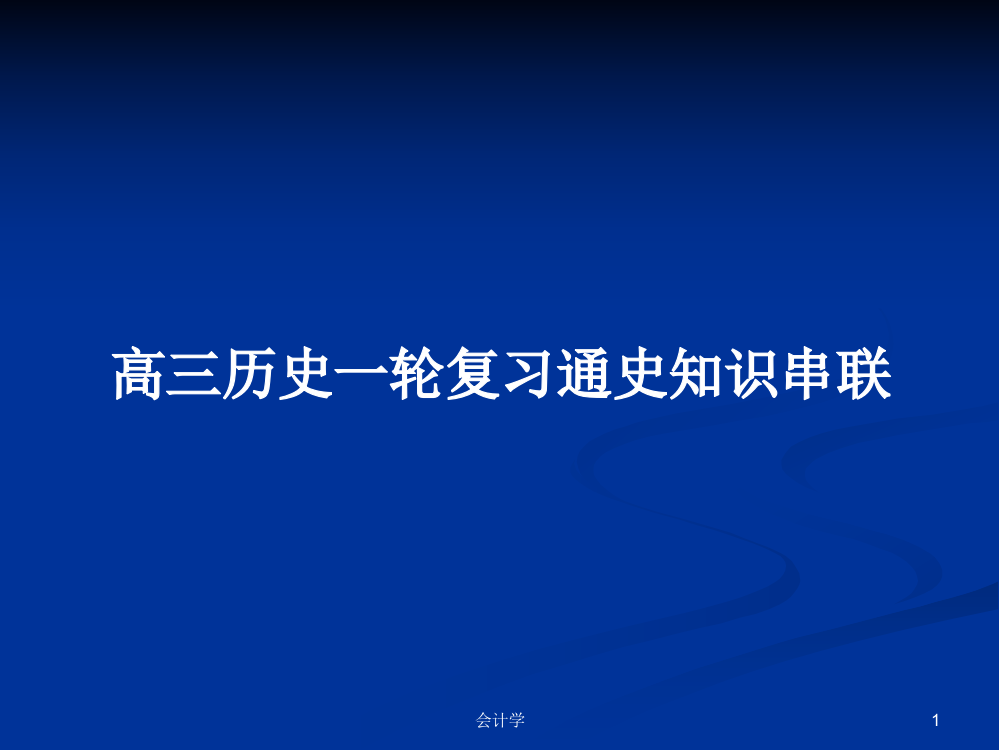 高三历史一轮复习通史知识串联

会计学

1